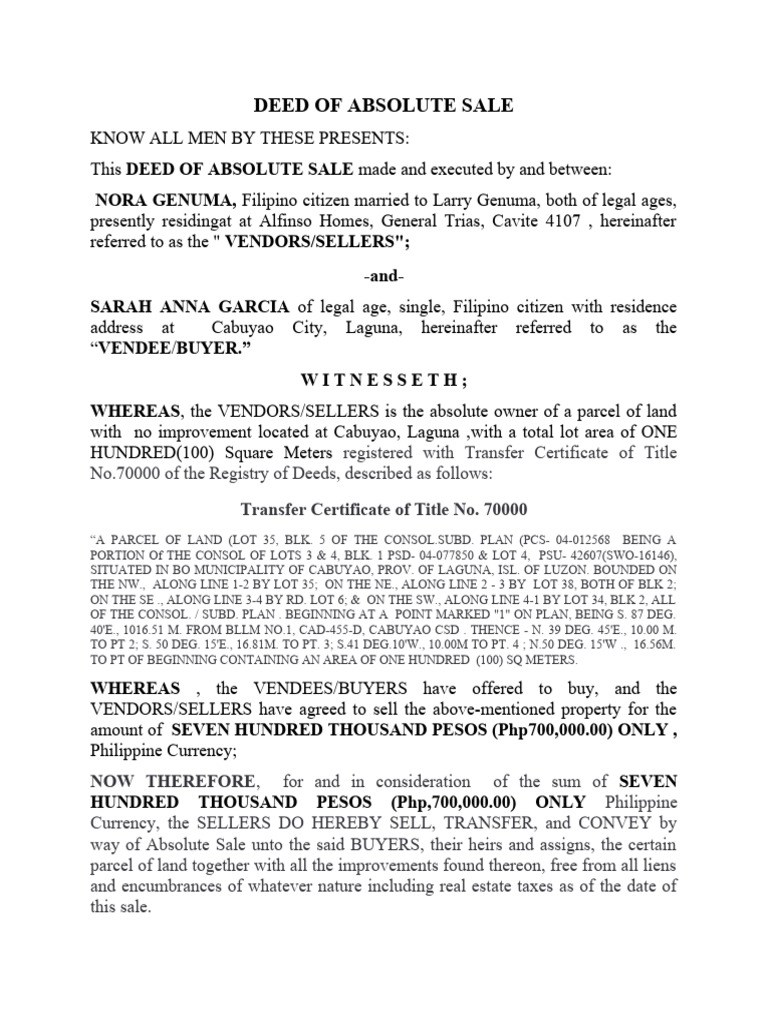 DEED OF ABSOLUTE SALE

KNOW ALL MEN BY THESE PRESENTS:

This DEED OF ABSOLUTE SALE made and executed by and between:

NORA GENUMA, Filipino citizen married to Larry Genuma, both of legal ages, presently residingat at Alfinso Homes, General Trias, Cavite 4107 , hereinafter referred to as the " VENDORS/SELLERS";

-and-

SARAH ANNA GARCIA of legal age, single, Filipino citizen with residence address at Cabuyao City, Laguna, hereinafter referred to as the "VENDEE/BUYER."

W I T N E S S E T H ;

WHEREAS, the VENDORS/SELLERS is the absolute owner of a parcel of land with no improvement located at Cabuyao, Laguna ,with a total lot area of ONE HUNDRED(100) Square Meters registered with Transfer Certificate of Title No.70000 of the Registry of Deeds, described as follows:

Transfer Certificate of Title No. 70000

"A PARCEL OF LAND (LOT 35, BLK. 5 OF THE CONSOL.SUBD. PLAN (PCS- 04-012568 BEING A PORTION Of THE CONSOL OF LOTS 3 & 4, BLK. 1 PSD- 04-077850 & LOT 4, PSU- 42607(SWO-16146), SITUATED IN BO MUNICIPALITY OF CABUYAO, PROV. OF LAGUNA, ISL. OF LUZON. BOUNDED ON THE NW., ALONG LINE 1-2 BY LOT 35; ON THE NE., ALONG LINE 2 - 3 BY LOT 38, BOTH OF BLK 2; ON THE SE ., ALONG LINE 3-4 BY RD. LOT 6; & ON THE SW., ALONG LINE 4-1 BY LOT 34, BLK 2, ALL OF THE CONSOL. / SUBD. PLAN . BEGINNING AT A POINT MARKED "1" ON PLAN, BEING S. 87 DEG. 40'E., 1016.51 M. FROM BLLM NO.1, CAD-455-D, CABUYAO CSD . THENCE - N. 39 DEG. 45'E., 10.00 M. TO PT 2; S. 50 DEG. 15'E., 16.81M. TO PT. 3; S.41 DEG.10'W., 10.00M TO PT. 4 ; N.50 DEG. 15'W ., 16.56M. TO PT OF BEGINNING CONTAINING AN AREA OF ONE HUNDRED (100) SQ METERS.

WHEREAS , the VENDEES/BUYERS have offered to buy, and the VENDORS/SELLERS have agreed to sell the above-mentioned property for the amount of SEVEN HUNDRED THOUSAND PESOS (Php700,000.00) ONLY , Philippine Currency;

NOW THEREFORE, for and in consideration of the sum of SEVEN HUNDRED THOUSAND PESOS (Php,700,000.00) ONLY Philippine Currency, the SELLERS DO HEREBY SELL, TRANSFER, and CONVEY by way of Absolute Sale unto the said BUYERS, their heirs and assigns, the certain parcel of land together with all the improvements found thereon, free from all liens and encumbrances of whatever nature including real estate taxes as of the date of this sale.